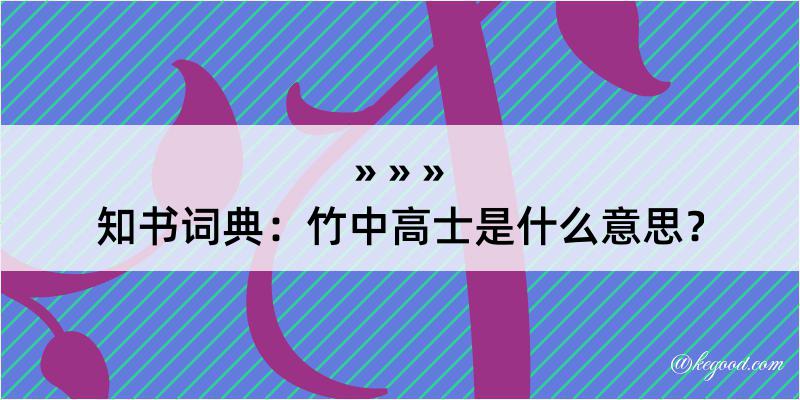 » » »

知书词典：竹中高士是什么意思？

@kegood.com